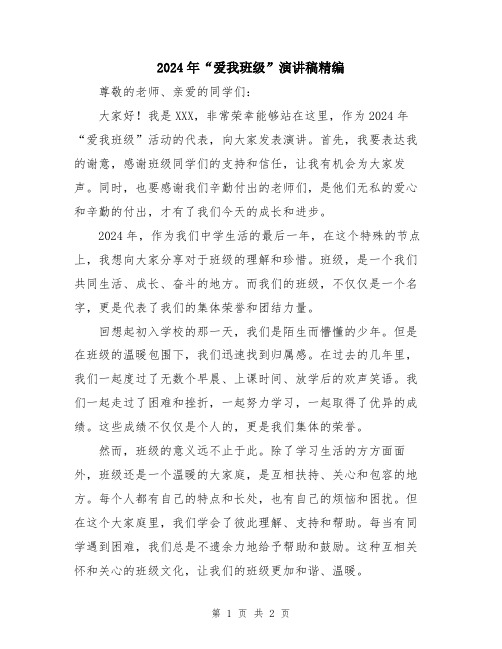 2024年“爱我班级”演讲稿精编

尊敬的老师、亲爱的同学们：

大家好！我是XXX，非常荣幸能够站在这里，作为2024年“爱我班级”活动的代表，向大家发表演讲。首先，我要表达我的谢意，感谢班级同学们的支持和信任，让我有机会为大家发声。同时，也要感谢我们辛勤付出的老师们，是他们无私的爱心和辛勤的付出，才有了我们今天的成长和进步。

2024年，作为我们中学生活的最后一年，在这个特殊的节点上，我想向大家分享对于班级的理解和珍惜。班级，是一个我们共同生活、成长、奋斗的地方。而我们的班级，不仅仅是一个名字，更是代表了我们的集体荣誉和团结力量。

回想起初入学校的那一天，我们是陌生而懵懂的少年。但是在班级的温暖包围下，我们迅速找到归属感。在过去的几年里，我们一起度过了无数个早晨、上课时间、放学后的欢声笑语。我们一起走过了困难和挫折，一起努力学习，一起取得了优异的成绩。这些成绩不仅仅是个人的，更是我们集体的荣誉。

然而，班级的意义远不止于此。除了学习生活的方方面面外，班级还是一个温暖的大家庭，是互相扶持、关心和包容的地方。每个人都有自己的特点和长处，也有自己的烦恼和困扰。但在这个大家庭里，我们学会了彼此理解、支持和帮助。每当有同学遇到困难，我们总是不遗余力地给予帮助和鼓励。这种互相关怀和关心的班级文化，让我们的班级更加和谐、温暖。

第 1 页 共 2 页